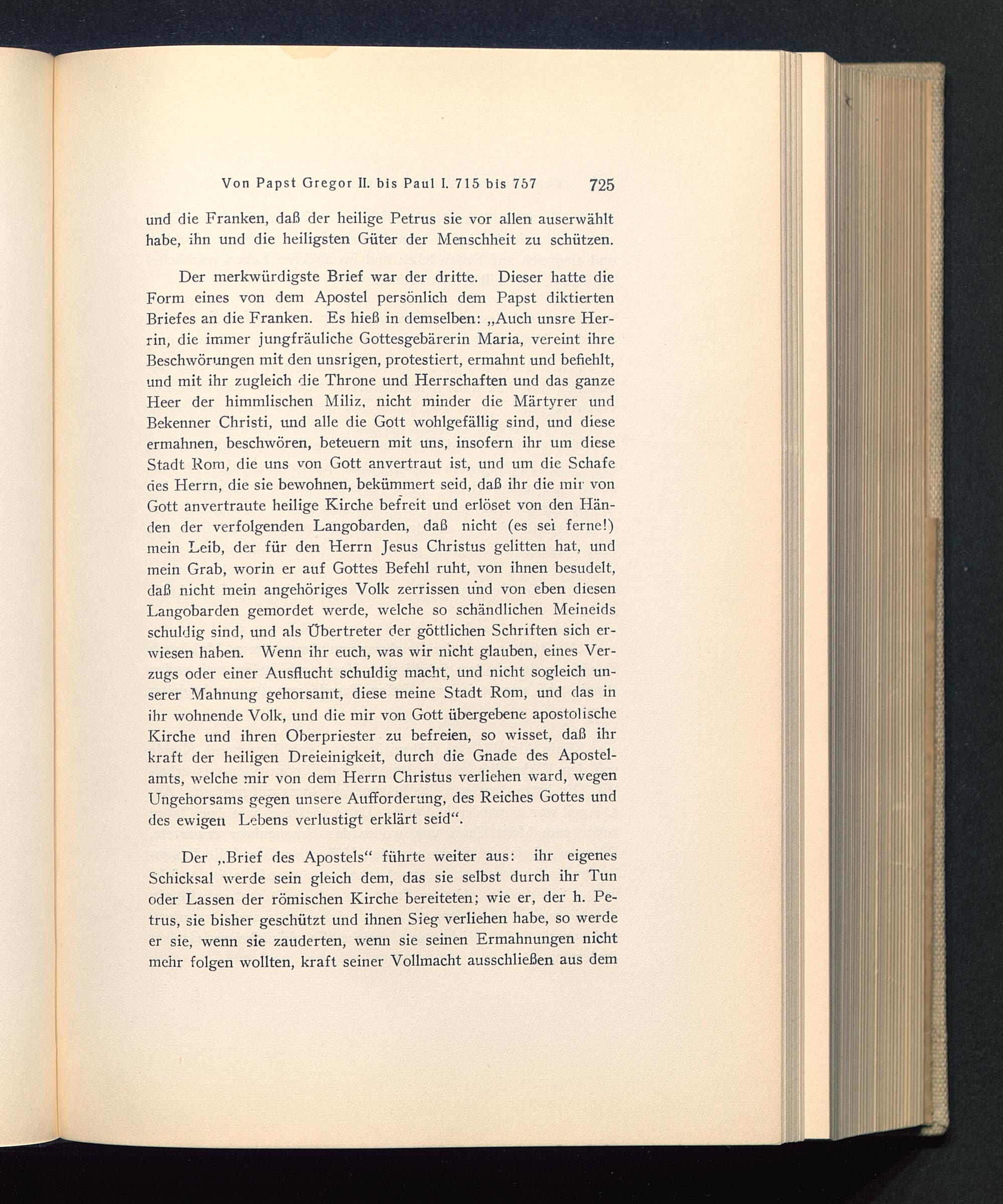 Von Papst Gregor II. bis Paul I. 715 bis 757 725

und die Franken, daß der heilige Petrus sie vor allen auserwählt habe, ihn und die heiligsten Güter der Menschheit zu schützen.

Der merkwürdigste Brief war der dritte. Dieser hatte die Form eines von dem Apostel persönlich dem Papst diktierten Briefes an die Franken. Es hieß in demselben: „Auch unsre Herrin, die immer jungfräuliche Gottesgebärerin Maria, vereint ihre Beschwörungen mit den unsrigen, protestiert, ermahnt und befiehlt, und mit ihr zugleich die Throne und Herrschaften und das ganze Heer der himmlischen Miliz, nicht minder die Märtyrer und Bekenner Christi, und alle die Gott wohlgefällig sind, und diese ermahnen, beschwören, beteuern mit uns, insofern ihr um diese Stadt Rom, die uns von Gott anvertraut ist, und um die Schafe des Herrn, die sie bewohnen, bekümmert seid, daß ihr die mir von Gott anvertraute heilige Kirche befreit und erlöset von den Händen der verfolgenden Langobarden, daß nicht (es sei ferne!) mein Leib, der für den Herrn Jesus Christus gelitten hat, und mein Grab, worin er auf Gottes Befehl ruht, von ihnen besudelt, daß nicht mein angehöriges Volk zerrissen und von eben diesen Langobarden gemordet werde, welche so schändlichen Meineids schuldig sind, und als Übertreter der göttlichen Schriften sich erwiesen haben. Wenn ihr euch, was wir nicht glauben, eines Verzugs oder einer Ausflucht schuldig macht, und nicht sogleich unserer Mahnung gehorsamt, diese meine Stadt Rom, und das in ihr wohnende Volk, und die mir von Gott übergebene apostolische Kirche und ihren Oberpriester zu befreien, so wisset, daß ihr kraft der heiligen Dreieinigkeit, durch die Gnade des Apostelamts, welche mir von dem Herrn Christus verliehen ward, wegen Ungehorsams gegen unsere Aufforderung, des Reiches Gottes und des ewigen Lebens verlustigt erklärt seid“.

Der „Brief des Apostels“ führte weiter aus: ihr eigenes Schicksal werde sein gleich dem, das sie selbst durch ihr Tun oder Lassen der römischen Kirche bereiteten; wie er, der h. Petrus, sie bisher geschützt und ihnen Sieg verliehen habe, so werde er sie, wenn sie zauderten, wenn sie seinen Ermahnungen nicht mehr folgen wollten, kraft seiner Vollmacht ausschließen aus dem